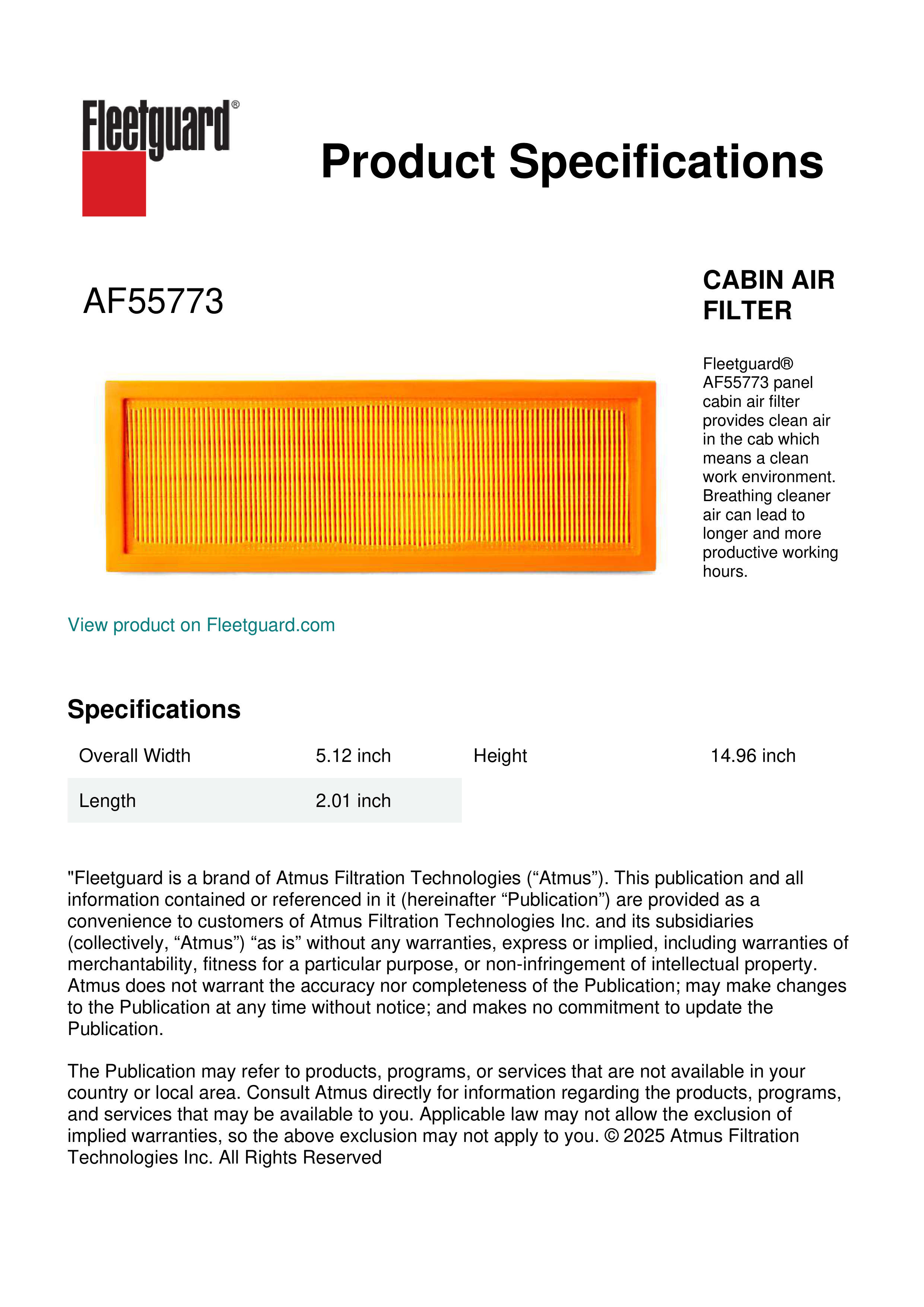 Fleetguard®

Product Specifications

AF55773

CABIN AIR FILTER

Fleetguard® AF55773 panel cabin air filter provides clean air in the cab which means a clean work environment. Breathing cleaner air can lead to longer and more productive working hours.

View product on Fleetguard.com

Specifications

| Overall Width | 5.12 inch | Height | 14.96 inch |
|---|---|---|---|
| Length | 2.01 inch | | |

"Fleetguard is a brand of Atmus Filtration Technologies (“Atmus”). This publication and all information contained or referenced in it (hereinafter “Publication”) are provided as a convenience to customers of Atmus Filtration Technologies Inc. and its subsidiaries (collectively, “Atmus”) “as is” without any warranties, express or implied, including warranties of merchantability, fitness for a particular purpose, or non-infringement of intellectual property. Atmus does not warrant the accuracy nor completeness of the Publication; may make changes to the Publication at any time without notice; and makes no commitment to update the Publication.

The Publication may refer to products, programs, or services that are not available in your country or local area. Consult Atmus directly for information regarding the products, programs, and services that may be available to you. Applicable law may not allow the exclusion of implied warranties, so the above exclusion may not apply to you. © 2025 Atmus Filtration Technologies Inc. All Rights Reserved